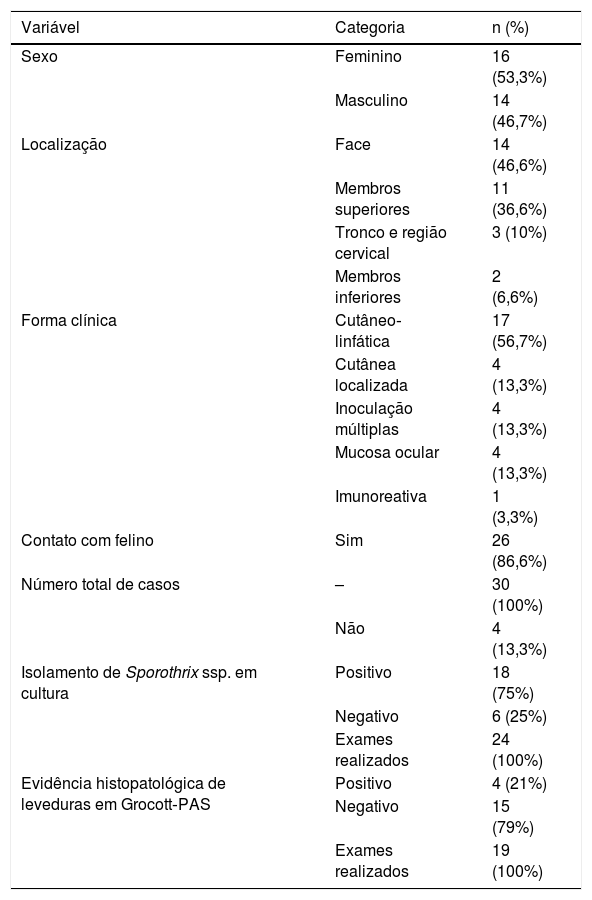 | Variável | Categoria | n (%) |
|---|---|---|
| Sexo | Feminino | 16 (53,3%) |
|  | Masculino | 14 (46,7%) |
| Localização | Face | 14 (46,6%) |
|  | Membros superiores | 11 (36,6%) |
|  | Tronco e região cervical | 3 (10%) |
|  | Membros inferiores | 2 (6,6%) |
| Forma clínica | Cutâneo-linfática | 17 (56,7%) |
|  | Cutânea localizada | 4 (13,3%) |
|  | Inoculação múltiplas | 4 (13,3%) |
|  | Mucosa ocular | 4 (13,3%) |
|  | Imunoreativa | 1 (3,3%) |
| Contato com felino | Sim | 26 (86,6%) |
| Número total de casos | – | 30 (100%) |
|  | Não | 4 (13,3%) |
| Isolamento de Sporothrix ssp. em cultura | Positivo | 18 (75%) |
|  | Negativo | 6 (25%) |
|  | Exames realizados | 24 (100%) |
| Evidência histopatológica de leveduras em Grocott-PAS | Positivo | 4 (21%) |
|  | Negativo | 15 (79%) |
|  | Exames realizados | 19 (100%) |